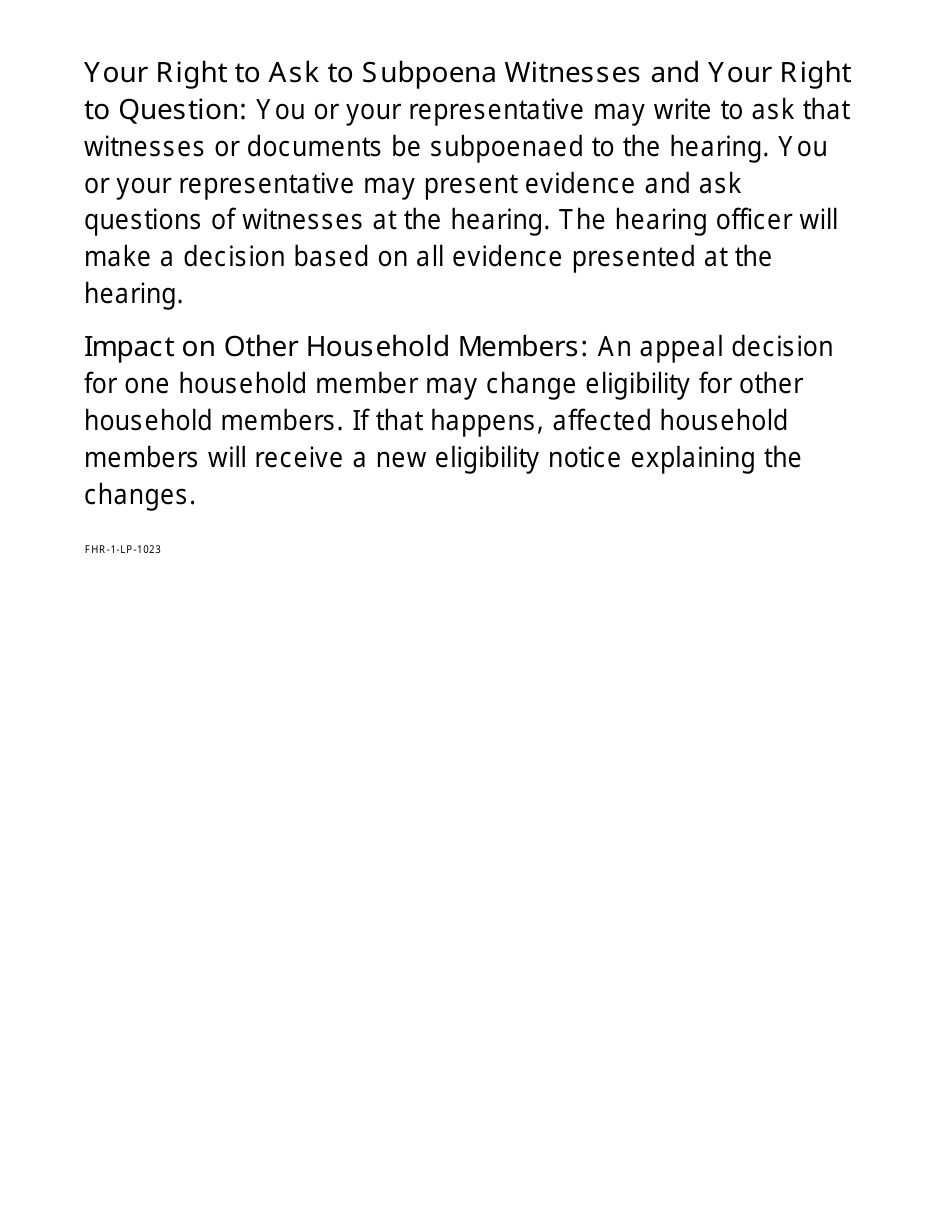 Your Right to Ask to Subpoena Witnesses and Your Right to Question: You or your representative may write to ask that witnesses or documents be subpoenaed to the hearing. You or your representative may present evidence and ask questions of witnesses at the hearing. The hearing officer will make a decision based on all evidence presented at the hearing.

Impact on Other Household Members: An appeal decision for one household member may change eligibility for other household members. If that happens, affected household members will receive a new eligibility notice explaining the changes.

FHR-1-LP-1023